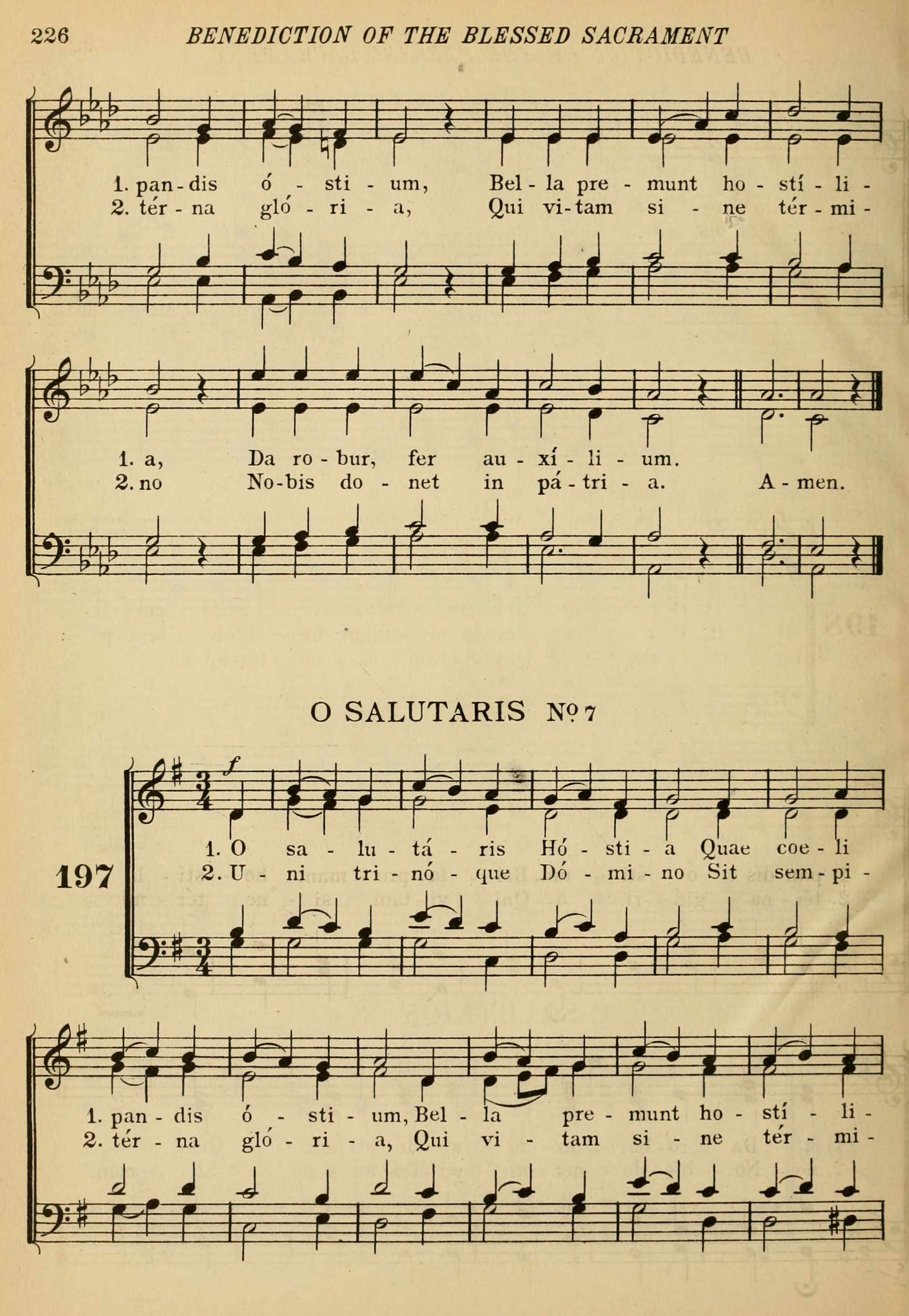 226 BENEDICTION OF THE BLESSED SACRAMENT

1. pan - dis ó - sti - um, Bel - la pre - munt ho - stí - li -
2. tér - na gló - ri - a, Qui vi - tam si - ne tér - mi -

1. a, Da ro - bur, fer au - xí - li - um.
2. no No - bis do - net in pá - tri - a. A - men.

O SALUTARIS No 7

197

f

1. O sa - lu - tá - ris Hó - sti - a Quae coe - li
2. U - ni tri - nó - que Dó - mi - no Sit sem - pi -

1. pan - dis ó - sti - um, Bel - la pre - munt ho - stí - li -
2. tér - na gló - ri - a, Qui vi - tam si - ne tér - mi -